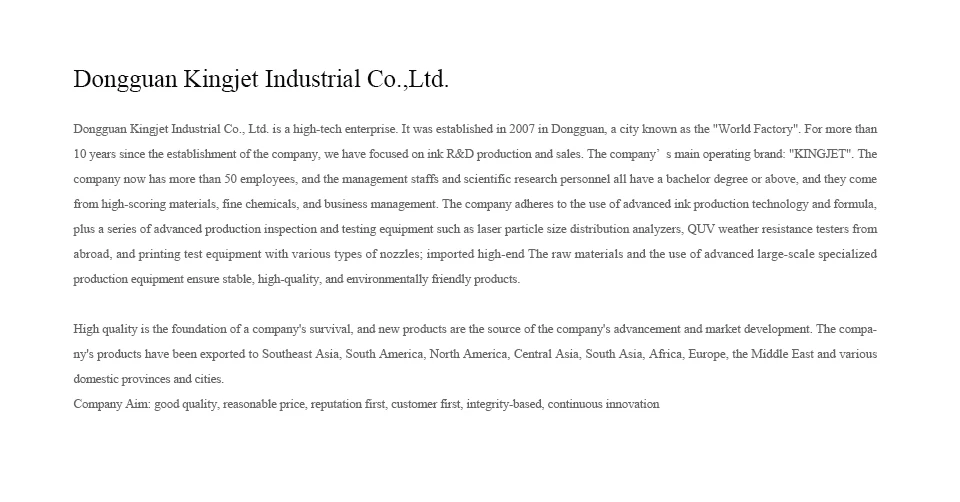 Dongguan Kingjet Industrial Co.,Ltd.

Dongguan Kingjet Industrial Co., Ltd. is a high-tech enterprise. It was established in 2007 in Dongguan, a city known as the "World Factory". For more than 10 years since the establishment of the company, we have focused on ink R&D production and sales. The company’ s main operating brand: "KINGJET". The company now has more than 50 employees, and the management staffs and scientific research personnel all have a bachelor degree or above, and they come from high-scoring materials, fine chemicals, and business management. The company adheres to the use of advanced ink production technology and formula, plus a series of advanced production inspection and testing equipment such as laser particle size distribution analyzers, QUV weather resistance testers from abroad, and printing test equipment with various types of nozzles; imported high-end The raw materials and the use of advanced large-scale specialized production equipment ensure stable, high-quality, and environmentally friendly products.

High quality is the foundation of a company's survival, and new products are the source of the company's advancement and market development. The company's products have been exported to Southeast Asia, South America, North America, Central Asia, South Asia, Africa, Europe, the Middle East and various domestic provinces and cities.
Company Aim: good quality, reasonable price, reputation first, customer first, integrity-based, continuous innovation